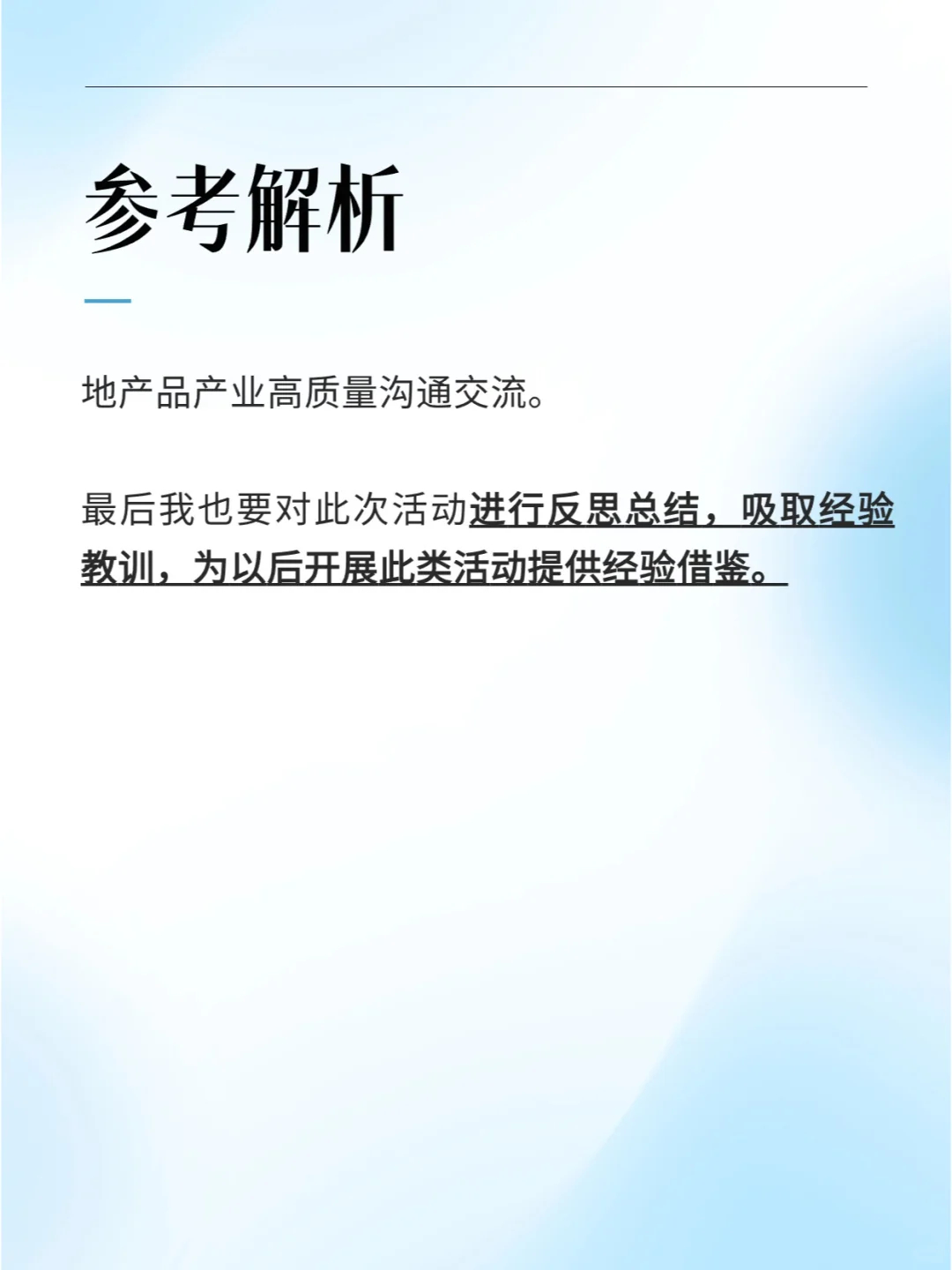 参考解析

地产品产业高质量沟通交流。

最后我也要对此次活动进行反思总结，吸取经验教训，为以后开展此类活动提供经验借鉴。